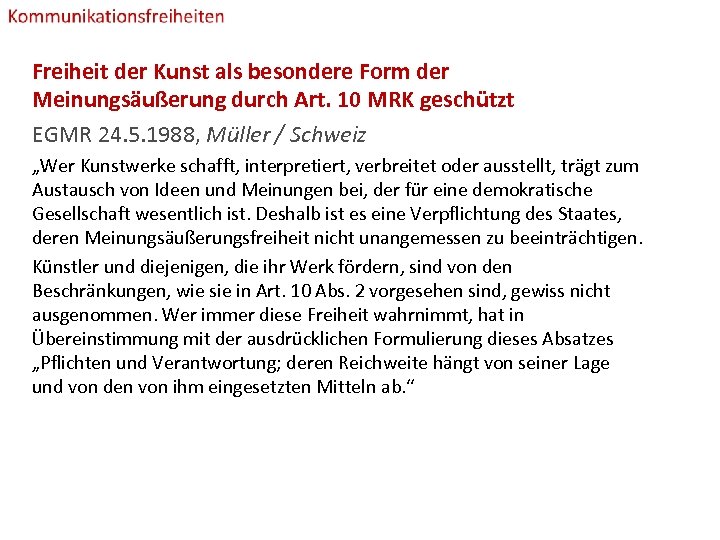 Kommunikationsfreiheiten

Freiheit der Kunst als besondere Form der Meinungsäußerung durch Art. 10 MRK geschützt

EGMR 24.5.1988, Müller / Schweiz

„Wer Kunstwerke schafft, interpretiert, verbreitet oder ausstellt, trägt zum Austausch von Ideen und Meinungen bei, der für eine demokratische Gesellschaft wesentlich ist. Deshalb ist es eine Verpflichtung des Staates, deren Meinungsäußerungsfreiheit nicht unangemessen zu beeinträchtigen.

Künstler und diejenigen, die ihr Werk fördern, sind von den Beschränkungen, wie sie in Art. 10 Abs. 2 vorgesehen sind, gewiss nicht ausgenommen. Wer immer diese Freiheit wahrnimmt, hat in Übereinstimmung mit der ausdrücklichen Formulierung dieses Absatzes „Pflichten und Verantwortung; deren Reichweite hängt von seiner Lage und von den von ihm eingesetzten Mitteln ab.“